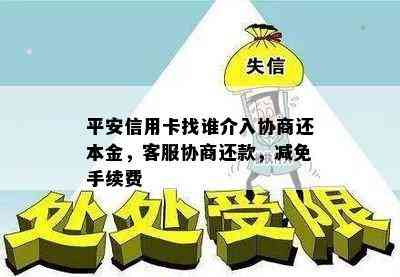 失信

平安信用卡找谁介入协商还本金，客服协商还款，减免手续费

处处受限